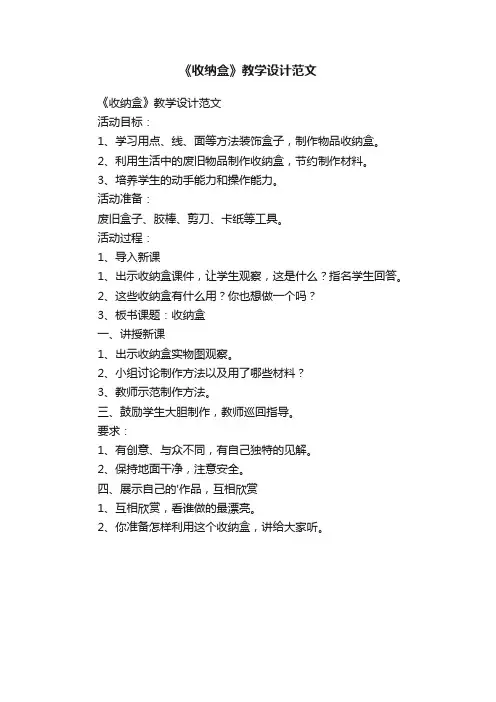 《收纳盒》教学设计范文

《收纳盒》教学设计范文

活动目标：

1、学习用点、线、面等方法装饰盒子，制作物品收纳盒。

2、利用生活中的废旧物品制作收纳盒，节约制作材料。

3、培养学生的动手能力和操作能力。

活动准备：

废旧盒子、胶棒、剪刀、卡纸等工具。

活动过程：

1、导入新课

1、出示收纳盒课件，让学生观察，这是什么？指名学生回答。

2、这些收纳盒有什么用？你也想做一个吗？

3、板书课题：收纳盒

一、讲授新课

1、出示收纳盒实物图观察。

2、小组讨论制作方法以及用了哪些材料？

3、教师示范制作方法。

三、鼓励学生大胆制作，教师巡回指导。

要求：

1、有创意、与众不同，有自己独特的见解。

2、保持地面干净，注意安全。

四、展示自己的'作品，互相欣赏

1、互相欣赏，看谁做的最漂亮。

2、你准备怎样利用这个收纳盒，讲给大家听。